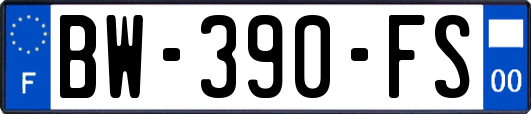 F
BW-390-FS
00